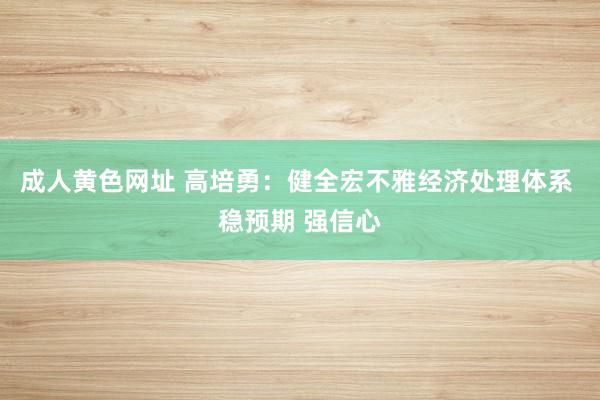 成人黄色网址 高培勇：健全宏不雅经济处理体系 稳预期 强信心